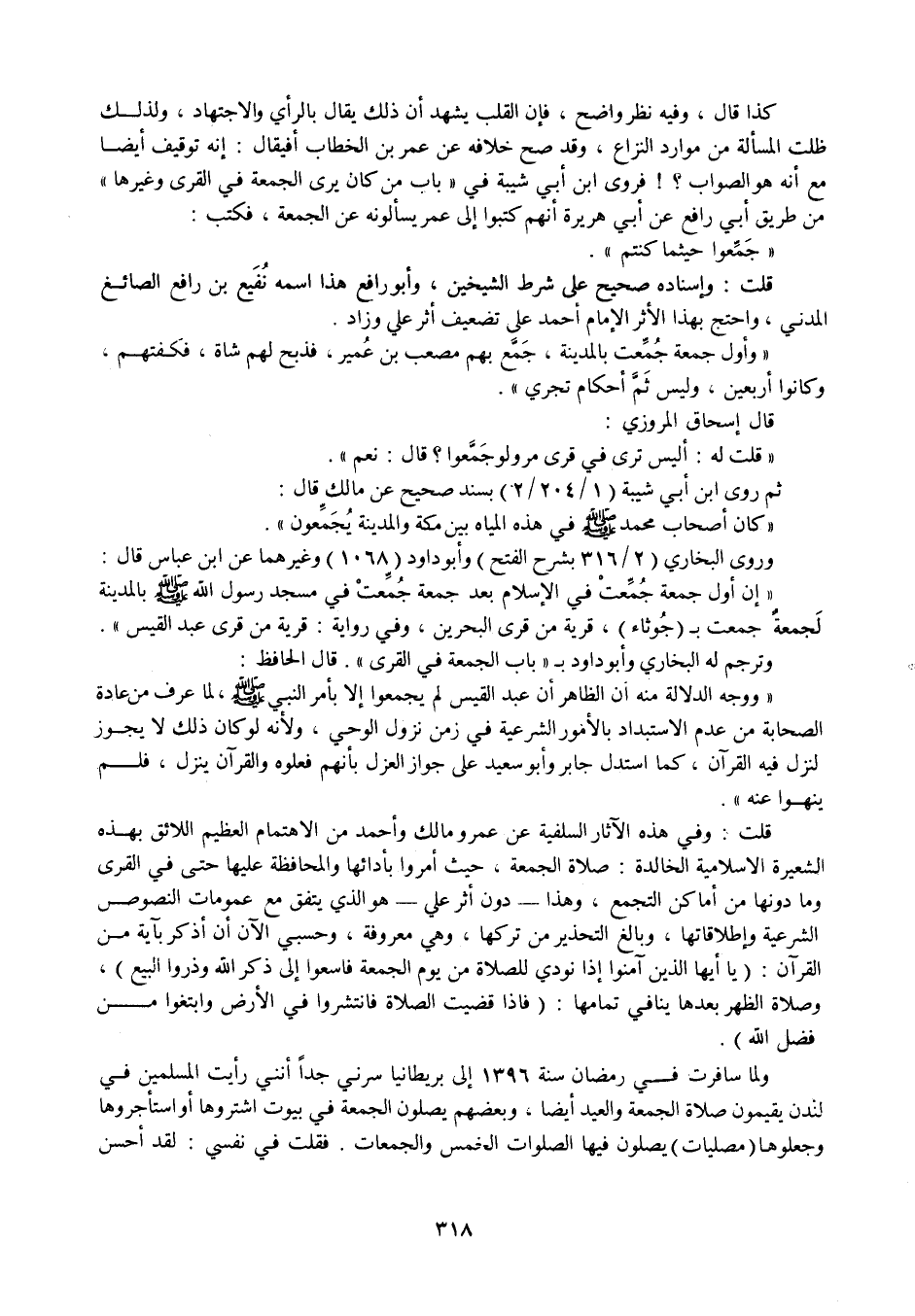 كذا قال ، وفيه نظر واضح ، فإن القلب يشهد أن ذلك يقال بالرأي والاجتهاد ، ولذلك ظلت المسألة من موارد النزاع ، وقد صح خلافه عن عمر بن الخطاب أفيقال : إنه توقيف أيضا مع أنه هو الصواب ؟ ! فروى ابن أبي شيبة في « باب من كان يرى الجمعة في القرى وغيرها » من طريق أبي رافع عن أبي هريرة أنهم كتبوا إلى عمر يسألونه عن الجمعة ، فكتب :

« جَمِّعوا حيثما كنتم » .

قلت : وإسناده صحيح على شرط الشيخين ، وأبو رافع هذا اسمه نُفَيع بن رافع الصائغ المدني ، واحتج بهذا الأثر الإمام أحمد على تضعيف أثر علي وزاد .

« وأول جمعة جُمِّعت بالمدينة ، جَمَّع بهم مصعب بن عُمير ، فذبح لهم شاة ، فكفتهم ، وكانوا أربعين ، وليس ثَمَّ أحكام تجري » .

قال إسحاق المروزي :

« قلت له : أليس ترى في قرى مرو لو جَمَّعوا ؟ قال : نعم » .

ثم روى ابن أبي شيبة ( ١ / ٢٠٤ / ٢ ) بسند صحيح عن مالك قال :

« كان أصحاب محمد ﷺ في هذه المياه بين مكة والمدينة يُجَمِّعون » .

وروى البخاري ( ٢ / ٣١٦ بشرح الفتح ) وأبو داود ( ١٠٦٨ ) وغيرهما عن ابن عباس قال :

« إن أول جمعة جُمِّعتْ في الإسلام بعد جمعة جُمِّعتْ في مسجد رسول الله ﷺ بالمدينة لَجمعةٌ جمعت بـ ( جُوثاء ) ، قرية من قرى البحرين ، وفي رواية : قرية من قرى عبد القيس » .

وترجم له البخاري وأبو داود بـ « باب الجمعة في القرى » . قال الحافظ :

« ووجه الدلالة منه أن الظاهر أن عبد القيس لم يجمعوا إلا بأمر النبي ﷺ ، لما عرف من عادة الصحابة من عدم الاستبداد بالأمور الشرعية في زمن نزول الوحي ، ولأنه لو كان ذلك لا يجوز لنزل فيه القرآن ، كما استدل جابر وأبو سعيد على جواز العزل بأنهم فعلوه والقرآن ينزل ، فلم ينهوا عنه » .

قلت : وفي هذه الآثار السلفية عن عمر ومالك وأحمد من الاهتمام العظيم اللائق بهذه الشعيرة الاسلامية الخالدة : صلاة الجمعة ، حيث أمروا بأدائها والمحافظة عليها حتى في القرى وما دونها من أماكن التجمع ، وهذا — دون أثر علي — هو الذي يتفق مع عمومات النصوص الشرعية وإطلاقاتها ، وبالغ التحذير من تركها ، وهي معروفة ، وحسبي الآن أن أذكر بآية من القرآن : ( يا أيها الذين آمنوا إذا نودي للصلاة من يوم الجمعة فاسعوا إلى ذكر الله وذروا البيع ) ، وصلاة الظهر بعدها ينافي تمامها : ( فاذا قضيت الصلاة فانتشروا في الأرض وابتغوا من فضل الله ) .

ولما سافرت في رمضان سنة ١٣٩٦ إلى بريطانيا سرني جداً أنني رأيت المسلمين في لندن يقيمون صلاة الجمعة والعيد أيضا ، وبعضهم يصلون الجمعة في بيوت اشتروها أو استأجروها وجعلوها ( مصليات ) يصلون فيها الصلوات الخمس والجمعات . فقلت في نفسي : لقد أحسن

٣١٨